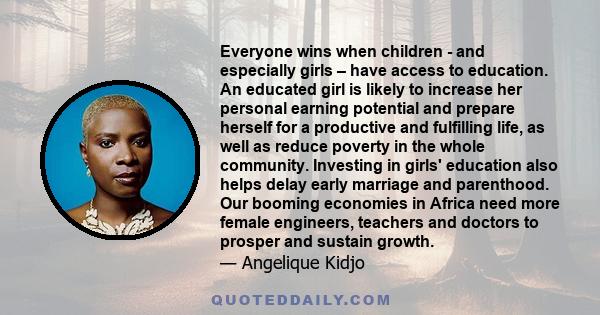 Everyone wins when children - and especially girls – have access to education. An educated girl is likely to increase her personal earning potential and prepare herself for a productive and fulfilling life, as well as reduce poverty in the whole community. Investing in girls' education also helps delay early marriage and parenthood. Our booming economies in Africa need more female engineers, teachers and doctors to prosper and sustain growth.
— Angelique Kidjo

QUOTEDDAILY.COM